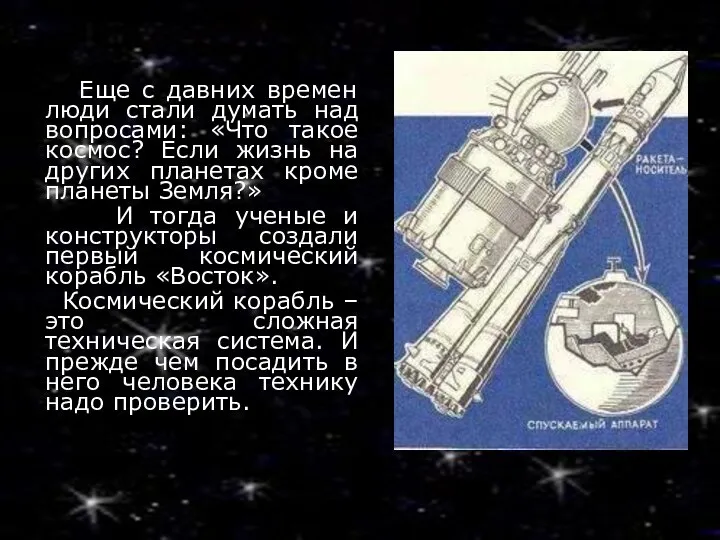 Еще с давних времен люди стали думать над вопросами: «Что такое космос? Если жизнь на других планетах кроме планеты Земля?»

И тогда ученые и конструкторы создали первый космический корабль «Восток».

Космический корабль – это сложная техническая система. И прежде чем посадить в него человека технику надо проверить.

РАКЕТА-НОСИТЕЛЬ

СПУСКАЕМЫЙ АППАРАТ